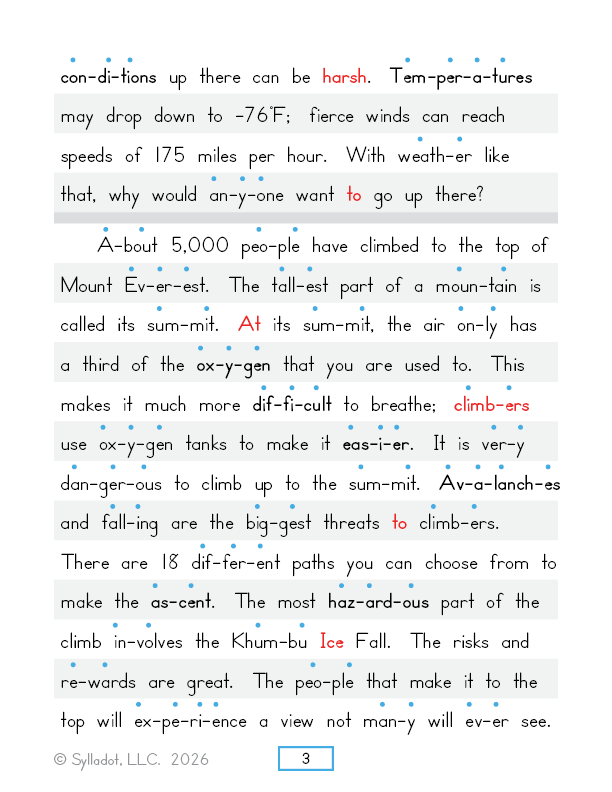 con-di-tions up there can be harsh. Tem-per-a-tures may drop down to -76°F; fierce winds can reach speeds of 175 miles per hour. With weath-er like that, why would an-y-one want to go up there?

A-bout 5,000 peo-ple have climbed to the top of Mount Ev-er-est. The tall-est part of a moun-tain is called its sum-mit. At its sum-mit, the air on-ly has a third of the ox-y-gen that you are used to. This makes it much more dif-fi-cult to breathe; climb-ers use ox-y-gen tanks to make it eas-i-er. It is ver-y dan-ger-ous to climb up to the sum-mit. Av-a-lanch-es and fall-ing are the big-gest threats to climb-ers. There are 18 dif-fer-ent paths you can choose from to make the as-cent. The most haz-ard-ous part of the climb in-volves the Khum-bu Ice Fall. The risks and re-wards are great. The peo-ple that make it to the top will ex-pe-ri-ence a view not man-y will ev-er see.

© Sylladot, LLC. 2026

3